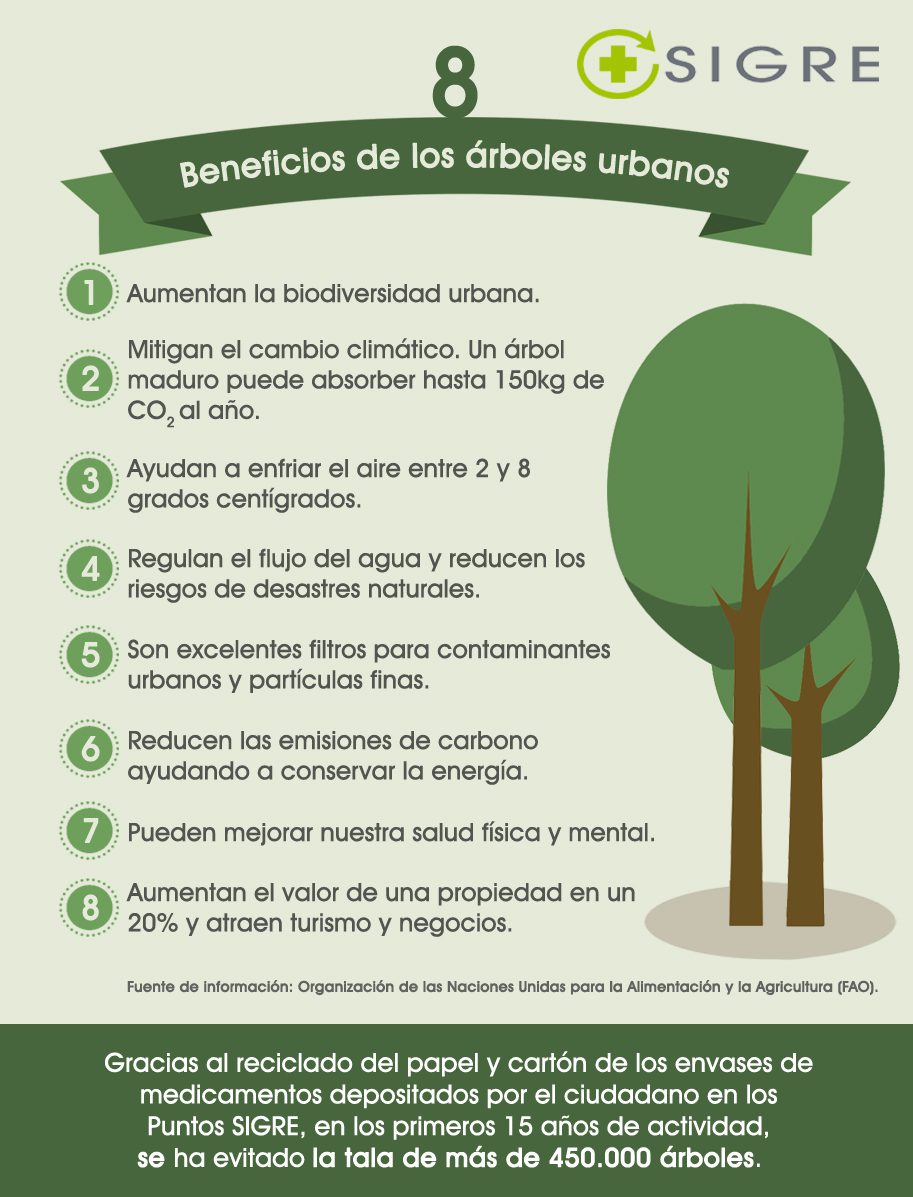 SIGRE

8

Beneficios de los árboles urbanos

1 Aumentan la biodiversidad urbana.

2 Mitigan el cambio climático. Un árbol maduro puede absorber hasta 150kg de $CO_2$ al año.

3 Ayudan a enfriar el aire entre 2 y 8 grados centígrados.

4 Regulan el flujo del agua y reducen los riesgos de desastres naturales.

5 Son excelentes filtros para contaminantes urbanos y partículas finas.

6 Reducen las emisiones de carbono ayudando a conservar la energía.

7 Pueden mejorar nuestra salud física y mental.

8 Aumentan el valor de una propiedad en un 20% y atraen turismo y negocios.

Fuente de información: Organización de las Naciones Unidas para la Alimentación y la Agricultura (FAO).

Gracias al reciclado del papel y cartón de los envases de medicamentos depositados por el ciudadano en los Puntos SIGRE, en los primeros 15 años de actividad, se ha evitado la tala de más de 450.000 árboles.